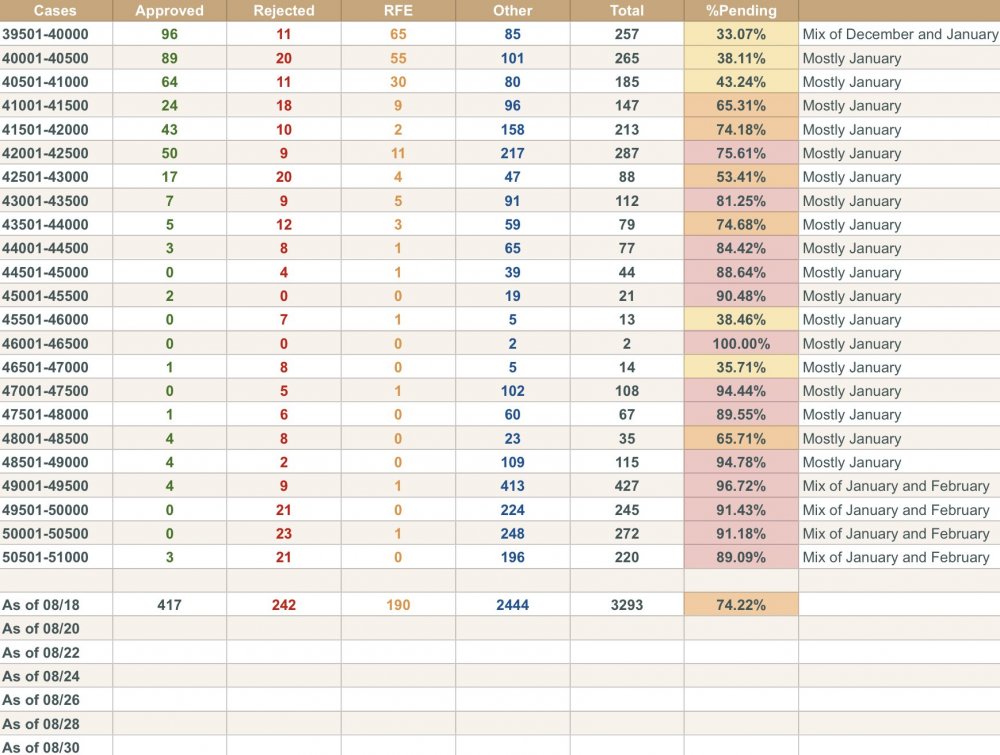 | Cases | Approved | Rejected | RFE | Other | Total | %Pending | |
|---|---|---|---|---|---|---|---|
| 39501-40000 | 96 | 11 | 65 | 85 | 257 | 33.07% | Mix of December and January |
| 40001-40500 | 89 | 20 | 55 | 101 | 265 | 38.11% | Mostly January |
| 40501-41000 | 64 | 11 | 30 | 80 | 185 | 43.24% | Mostly January |
| 41001-41500 | 24 | 18 | 9 | 96 | 147 | 65.31% | Mostly January |
| 41501-42000 | 43 | 10 | 2 | 158 | 213 | 74.18% | Mostly January |
| 42001-42500 | 50 | 9 | 11 | 217 | 287 | 75.61% | Mostly January |
| 42501-43000 | 17 | 20 | 4 | 47 | 88 | 53.41% | Mostly January |
| 43001-43500 | 7 | 9 | 5 | 91 | 112 | 81.25% | Mostly January |
| 43501-44000 | 5 | 12 | 3 | 59 | 79 | 74.68% | Mostly January |
| 44001-44500 | 3 | 8 | 1 | 65 | 77 | 84.42% | Mostly January |
| 44501-45000 | 0 | 4 | 1 | 39 | 44 | 88.64% | Mostly January |
| 45001-45500 | 2 | 0 | 0 | 19 | 21 | 90.48% | Mostly January |
| 45501-46000 | 0 | 7 | 1 | 5 | 13 | 38.46% | Mostly January |
| 46001-46500 | 0 | 0 | 0 | 2 | 2 | 100.00% | Mostly January |
| 46501-47000 | 1 | 8 | 0 | 5 | 14 | 35.71% | Mostly January |
| 47001-47500 | 0 | 5 | 1 | 102 | 108 | 94.44% | Mostly January |
| 47501-48000 | 1 | 6 | 0 | 60 | 67 | 89.55% | Mostly January |
| 48001-48500 | 4 | 8 | 0 | 23 | 35 | 65.71% | Mostly January |
| 48501-49000 | 4 | 2 | 0 | 109 | 115 | 94.78% | Mostly January |
| 49001-49500 | 4 | 9 | 1 | 413 | 427 | 96.72% | Mix of January and February |
| 49501-50000 | 0 | 21 | 0 | 224 | 245 | 91.43% | Mix of January and February |
| 50001-50500 | 0 | 23 | 1 | 248 | 272 | 91.18% | Mix of January and February |
| 50501-51000 | 3 | 21 | 0 | 196 | 220 | 89.09% | Mix of January and February |
| | | | | | | | |
| As of 08/18 | 417 | 242 | 190 | 2444 | 3293 | 74.22% | |
| As of 08/20 | | | | | | | |
| As of 08/22 | | | | | | | |
| As of 08/24 | | | | | | | |
| As of 08/26 | | | | | | | |
| As of 08/28 | | | | | | | |
| As of 08/30 | | | | | | | |